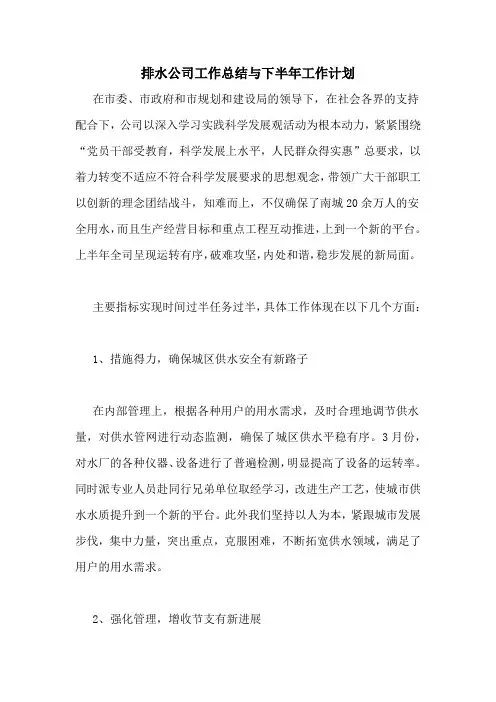 排水公司工作总结与下半年工作计划

在市委、市政府和市规划和建设局的领导下，在社会各界的支持配合下，公司以深入学习实践科学发展观活动为根本动力，紧紧围绕“党员干部受教育，科学发展上水平，人民群众得实惠”总要求，以着力转变不适应不符合科学发展要求的思想观念，带领广大干部职工以创新的理念团结战斗，知难而上，不仅确保了南城20余万人的安全用水，而且生产经营目标和重点工程互动推进，上到一个新的平台。上半年全司呈现运转有序，破难攻坚，内处和谐，稳步发展的新局面。

主要指标实现时间过半任务过半，具体工作体现在以下几个方面：

1、措施得力，确保城区供水安全有新路子

在内部管理上，根据各种用户的用水需求，及时合理地调节供水量，对供水管网进行动态监测，确保了城区供水平稳有序。3月份，对水厂的各种仪器、设备进行了普遍检测，明显提高了设备的运转率。同时派专业人员赴同行兄弟单位取经学习，改进生产工艺，使城市供水水质提升到一个新的平台。此外我们坚持以人为本，紧跟城市发展步伐，集中力量，突出重点，克服困难，不断拓宽供水领域，满足了用户的用水需求。

2、强化管理，增收节支有新进展